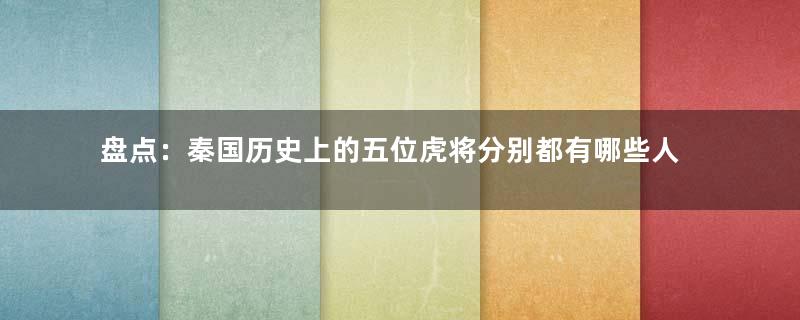 盘点：秦国历史上的五位虎将分别都有哪些人